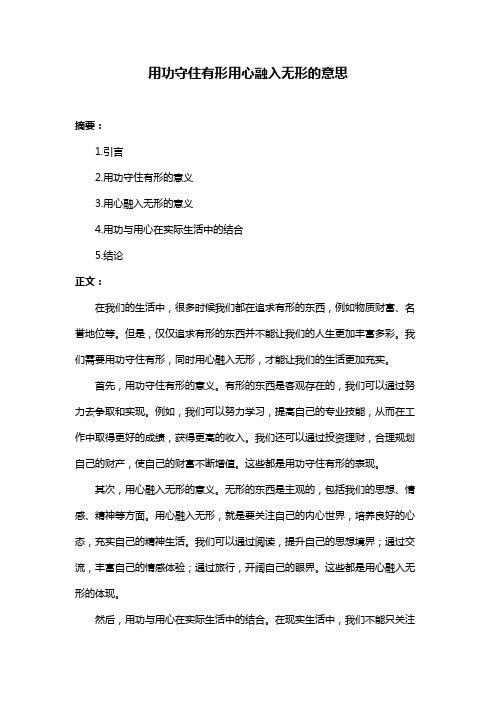 用功守住有形用心融入无形的意思

摘要：

1.引言

2.用功守住有形的意义

3.用心融入无形的意义

4.用功与用心在实际生活中的结合

5.结论

正文：

在我们的生活中，很多时候我们都在追求有形的东西，例如物质财富、名誉地位等。但是，仅仅追求有形的东西并不能让我们的人生更加丰富多彩。我们需要用功守住有形，同时用心融入无形，才能让我们的生活更加充实。

首先，用功守住有形的意义。有形的东西是客观存在的，我们可以通过努力去争取和实现。例如，我们可以努力学习，提高自己的专业技能，从而在工作中取得更好的成绩，获得更高的收入。我们还可以通过投资理财，合理规划自己的财产，使自己的财富不断增值。这些都是用功守住有形的表现。

其次，用心融入无形的意义。无形的东西是主观的，包括我们的思想、情感、精神等方面。用心融入无形，就是要关注自己的内心世界，培养良好的心态，充实自己的精神生活。我们可以通过阅读，提升自己的思想境界；通过交流，丰富自己的情感体验；通过旅行，开阔自己的眼界。这些都是用心融入无形的体现。

然后，用功与用心在实际生活中的结合。在现实生活中，我们不能只关注